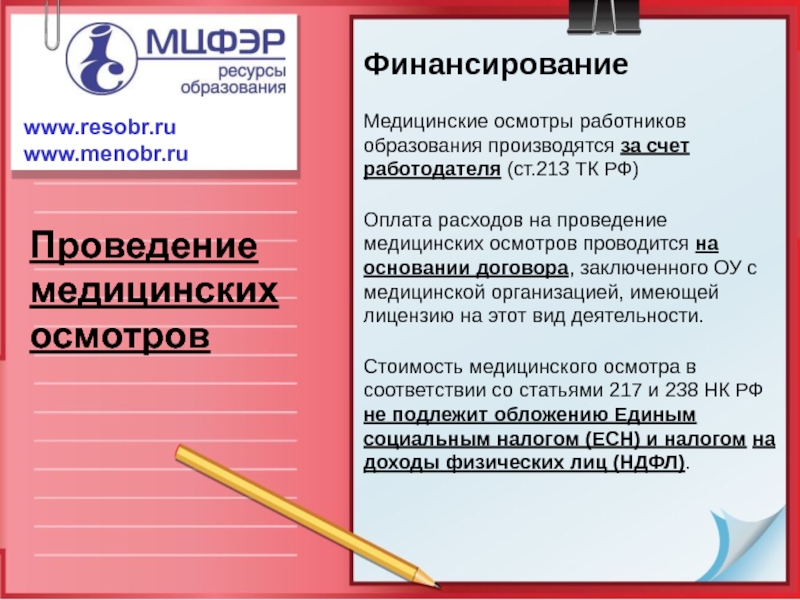 МЦФЭР
ресурсы
образования

www.resobr.ru
www.menobr.ru

Проведение медицинских осмотров

Финансирование

Медицинские осмотры работников образования производятся за счет работодателя (ст.213 ТК РФ)

Оплата расходов на проведение медицинских осмотров проводится на основании договора, заключенного ОУ с медицинской организацией, имеющей лицензию на этот вид деятельности.

Стоимость медицинского осмотра в соответствии со статьями 217 и 238 НК РФ не подлежит обложению Единым социальным налогом (ЕСН) и налогом на доходы физических лиц (НДФЛ).